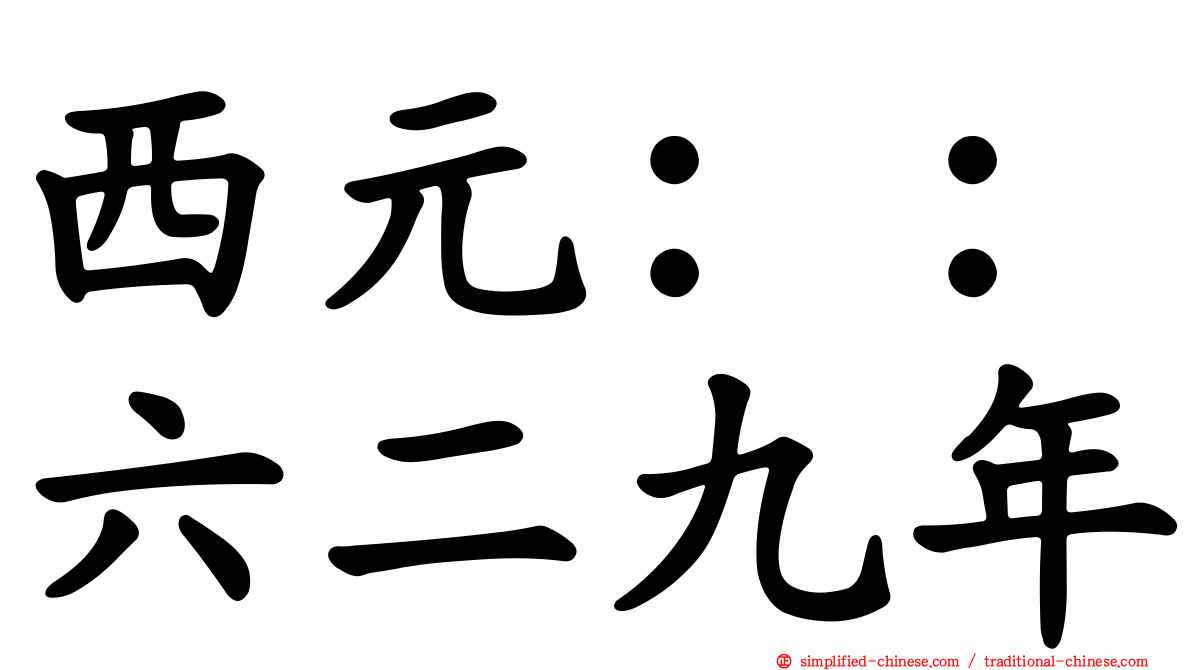 西元：：
六二九年

㊣ simplified-chinese.com / traditional-chinese.com